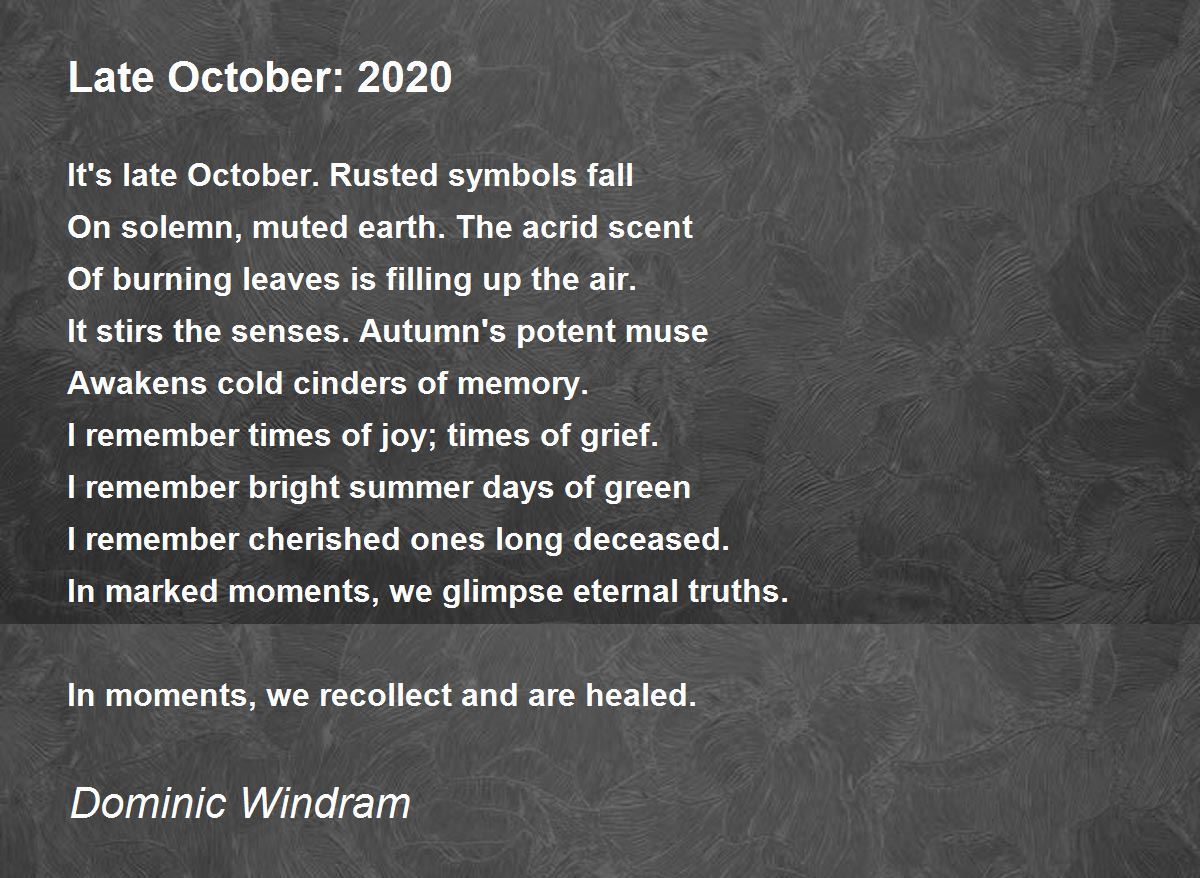 Late October: 2020

It's late October. Rusted symbols fall
On solemn, muted earth. The acrid scent
Of burning leaves is filling up the air.
It stirs the senses. Autumn's potent muse
Awakens cold cinders of memory.
I remember times of joy; times of grief.
I remember bright summer days of green
I remember cherished ones long deceased.
In marked moments, we glimpse eternal truths.

In moments, we recollect and are healed.

Dominic Windram